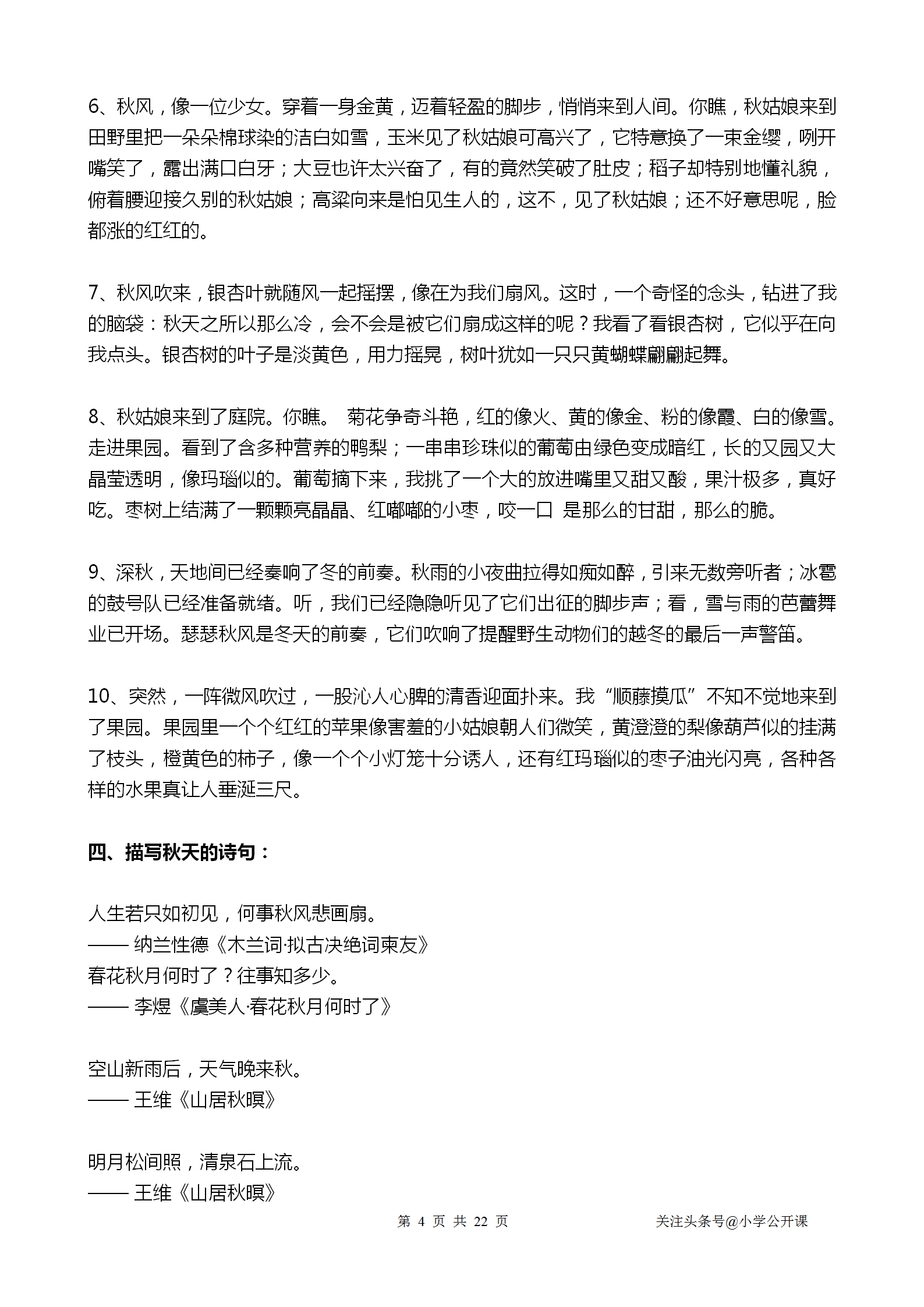 6、秋风，像一位少女。穿着一身金黄，迈着轻盈的脚步，悄悄来到人间。你瞧，秋姑娘来到田野里把一朵朵棉球染的洁白如雪，玉米见了秋姑娘可高兴了，它特意换了一束金缨，咧开嘴笑了，露出满口白牙；大豆也许太兴奋了，有的竟然笑破了肚皮；稻子却特别地懂礼貌，俯着腰迎接久别的秋姑娘；高粱向来是怕见生人的，这不，见了秋姑娘；还不好意思呢，脸都涨的红红的。

7、秋风吹来，银杏叶就随风一起摇摆，像在为我们扇风。这时，一个奇怪的念头，钻进了我的脑袋：秋天之所以那么冷，会不会是被它们扇成这样的呢？我看了看银杏树，它似乎在向我点头。银杏树的叶子是淡黄色，用力摇晃，树叶犹如一只只黄蝴蝶翩翩起舞。

8、秋姑娘来到了庭院。你瞧。 菊花争奇斗艳，红的像火、黄的像金、粉的像霞、白的像雪。走进果园。看到了含多种营养的鸭梨；一串串珍珠似的葡萄由绿色变成暗红，长的又园又大晶莹透明，像玛瑙似的。葡萄摘下来，我挑了一个大的放进嘴里又甜又酸，果汁极多，真好吃。枣树上结满了一颗颗亮晶晶、红嘟嘟的小枣，咬一口 是那么的甘甜，那么的脆。

9、深秋，天地间已经奏响了冬的前奏。秋雨的小夜曲拉得如痴如醉，引来无数旁听者；冰雹的鼓号队已经准备就绪。听，我们已经隐隐听见了它们出征的脚步声；看，雪与雨的芭蕾舞业已开场。瑟瑟秋风是冬天的前奏，它们吹响了提醒野生动物们的越冬的最后一声警笛。

10、突然，一阵微风吹过，一股沁人心脾的清香迎面扑来。我“顺藤摸瓜”不知不觉地来到了果园。果园里一个个红红的苹果像害羞的小姑娘朝人们微笑，黄澄澄的梨像葫芦似的挂满了枝头，橙黄色的柿子，像一个个小灯笼十分诱人，还有红玛瑙似的枣子油光闪亮，各种各样的水果真让人垂涎三尺。

四、描写秋天的诗句：

人生若只如初见，何事秋风悲画扇。
—— 纳兰性德《木兰词·拟古决绝词柬友》
春花秋月何时了？往事知多少。
—— 李煜《虞美人·春花秋月何时了》

空山新雨后，天气晚来秋。
—— 王维《山居秋暝》

明月松间照，清泉石上流。
—— 王维《山居秋暝》

第 4 页 共 22 页 关注头条号@小学公开课